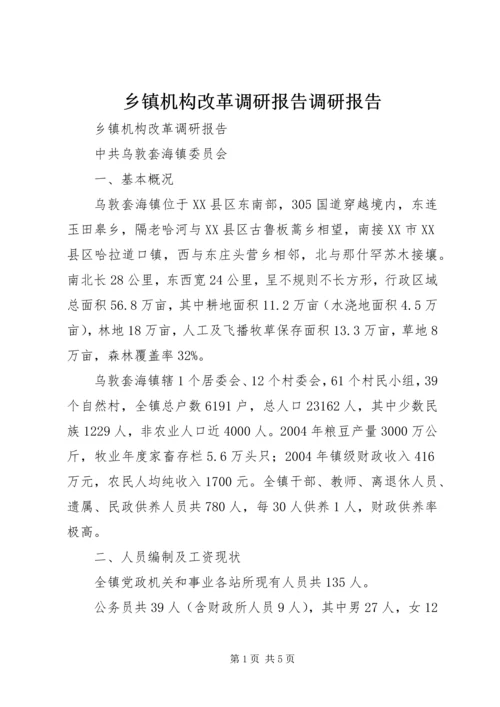 乡镇机构改革调研报告调研报告

乡镇机构改革调研报告

中共乌敦套海镇委员会

一、基本概况

乌敦套海镇位于XX县区东南部，305国道穿越境内，东连玉田皋乡，隔老哈河与XX县区古鲁板蒿乡相望，南接XX市XX县区哈拉道口镇，西与东庄头营乡相邻，北与那什罕苏木接壤。南北长28公里，东西宽24公里，呈不规则不长方形，行政区域总面积56.8万亩，其中耕地面积11.2万亩（水浇地面积4.5万亩），林地18万亩，人工及飞播牧草保存面积13.3万亩，草地8万亩，森林覆盖率32%。

乌敦套海镇辖1个居委会、12个村委会，61个村民小组，39个自然村，全镇总户数6191户，总人口23162人，其中少数民族1229人，非农业人口近4000人。2004年粮豆产量3000万公斤，牧业年度家畜存栏5.6万头只；2004年镇级财政收入416万元，农民人均纯收入1700元。全镇干部、教师、离退休人员、遗属、民政供养人员共780人，每30人供养1人，财政供养率极高。

二、人员编制及工资现状

全镇党政机关和事业各站所现有人员共135人。

公务员共39人（含财政所人员9人），其中男27人，女12

第1页 共5页